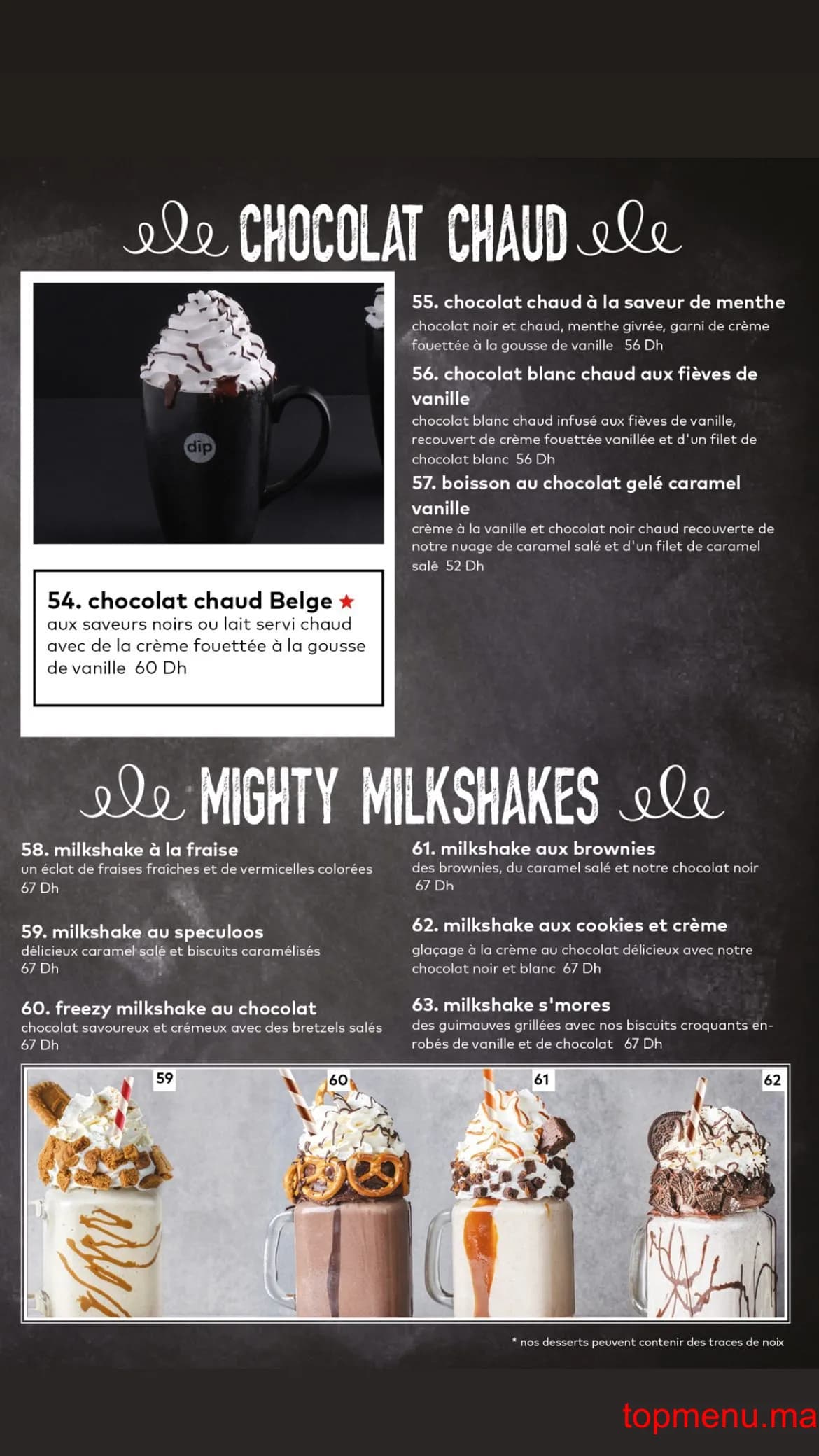 CHOCOLAT CHAUD

dip

54. chocolat chaud Belge ★
aux saveurs noirs ou lait servi chaud avec de la crème fouettée à la gousse de vanille 60 Dh

55. chocolat chaud à la saveur de menthe
chocolat noir et chaud, menthe givrée, garni de crème fouettée à la gousse de vanille 56 Dh

56. chocolat blanc chaud aux fièves de vanille
chocolat blanc chaud infusé aux fièves de vanille, recouvert de crème fouettée vanillée et d'un filet de chocolat blanc 56 Dh

57. boisson au chocolat gelé caramel vanille
crème à la vanille et chocolat noir chaud recouverte de notre nuage de caramel salé et d'un filet de caramel salé 52 Dh

MIGHTY MILKSHAKES

58. milkshake à la fraise
un éclat de fraises fraîches et de vermicelles colorées 67 Dh

59. milkshake au speculoos
délicieux caramel salé et biscuits caramélisés 67 Dh

60. freezy milkshake au chocolat
chocolat savoureux et crémeux avec des bretzels salés 67 Dh

61. milkshake aux brownies
des brownies, du caramel salé et notre chocolat noir 67 Dh

62. milkshake aux cookies et crème
glaçage à la crème au chocolat délicieux avec notre chocolat noir et blanc 67 Dh

63. milkshake s'mores
des guimauves grillées avec nos biscuits croquants enrobés de vanille et de chocolat 67 Dh

59

60

61

62

* nos desserts peuvent contenir des traces de noix

topmenu.ma